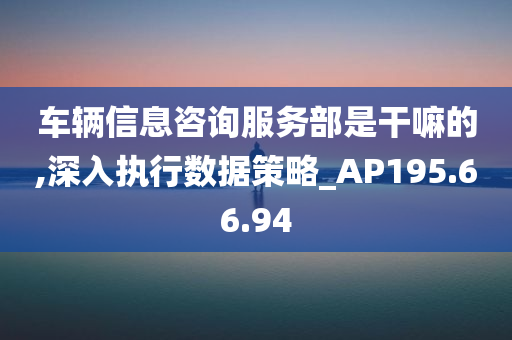 车辆信息咨询服务部是干嘛的,深入执行数据策略_AP195.66.94